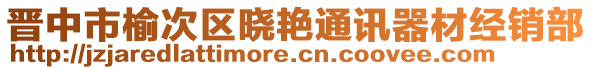 晋中市榆次区晓艳通讯器材经销部
http://jzjaredlattimore.cn.coovee.com